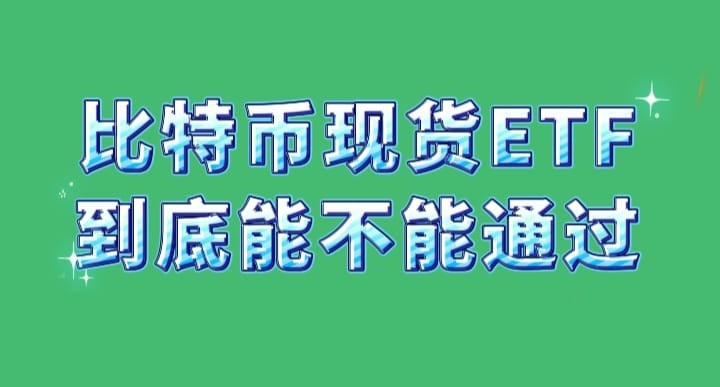 比特币现货ETF
到底能不能通过